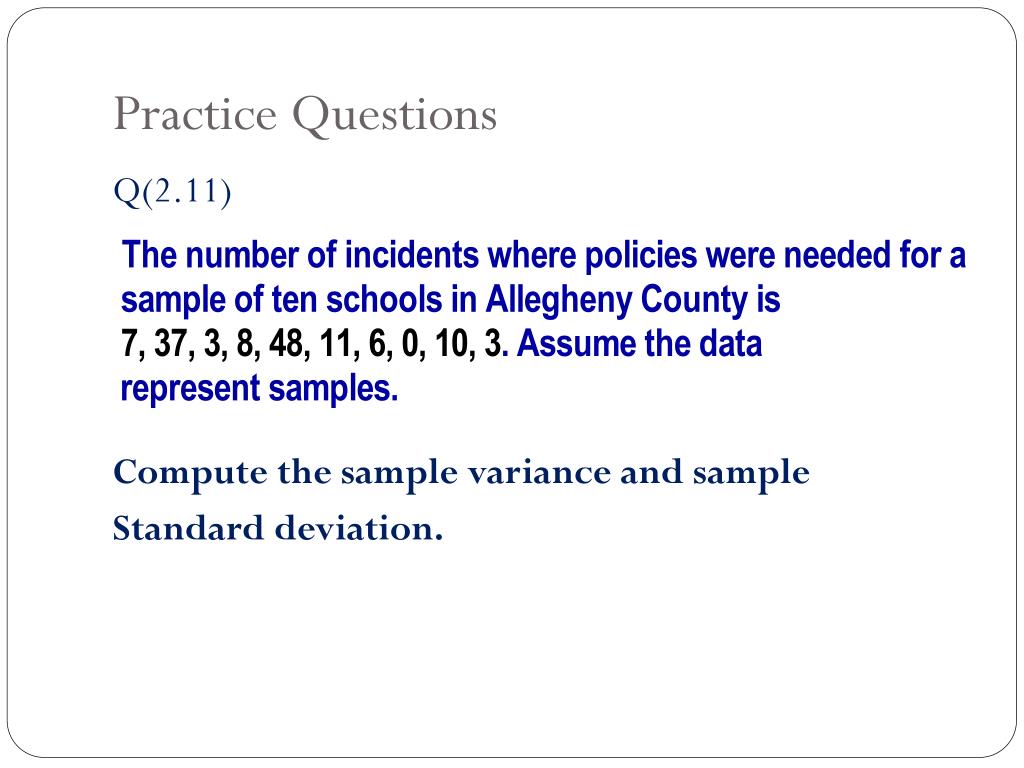 Practice Questions

Q(2.11)

The number of incidents where policies were needed for a sample of ten schools in Allegheny County is 7, 37, 3, 8, 48, 11, 6, 0, 10, 3. Assume the data represent samples.

Compute the sample variance and sample Standard deviation.